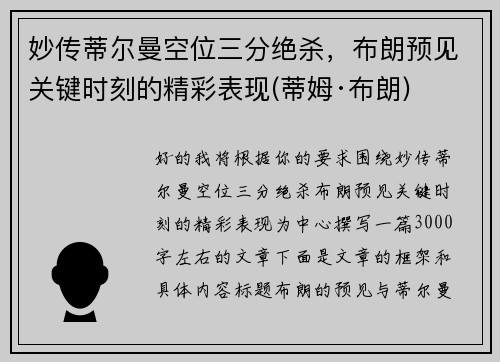 妙传蒂尔曼空位三分绝杀，布朗预见关键时刻的精彩表现(蒂姆·布朗)

好的我将根据你的要求围绕妙传蒂尔曼空位三分绝杀布朗预见关键时刻的精彩表现为中心撰写一篇3000字左右的文章下面是文章的框架和具体内容标题布朗的预见与蒂尔曼